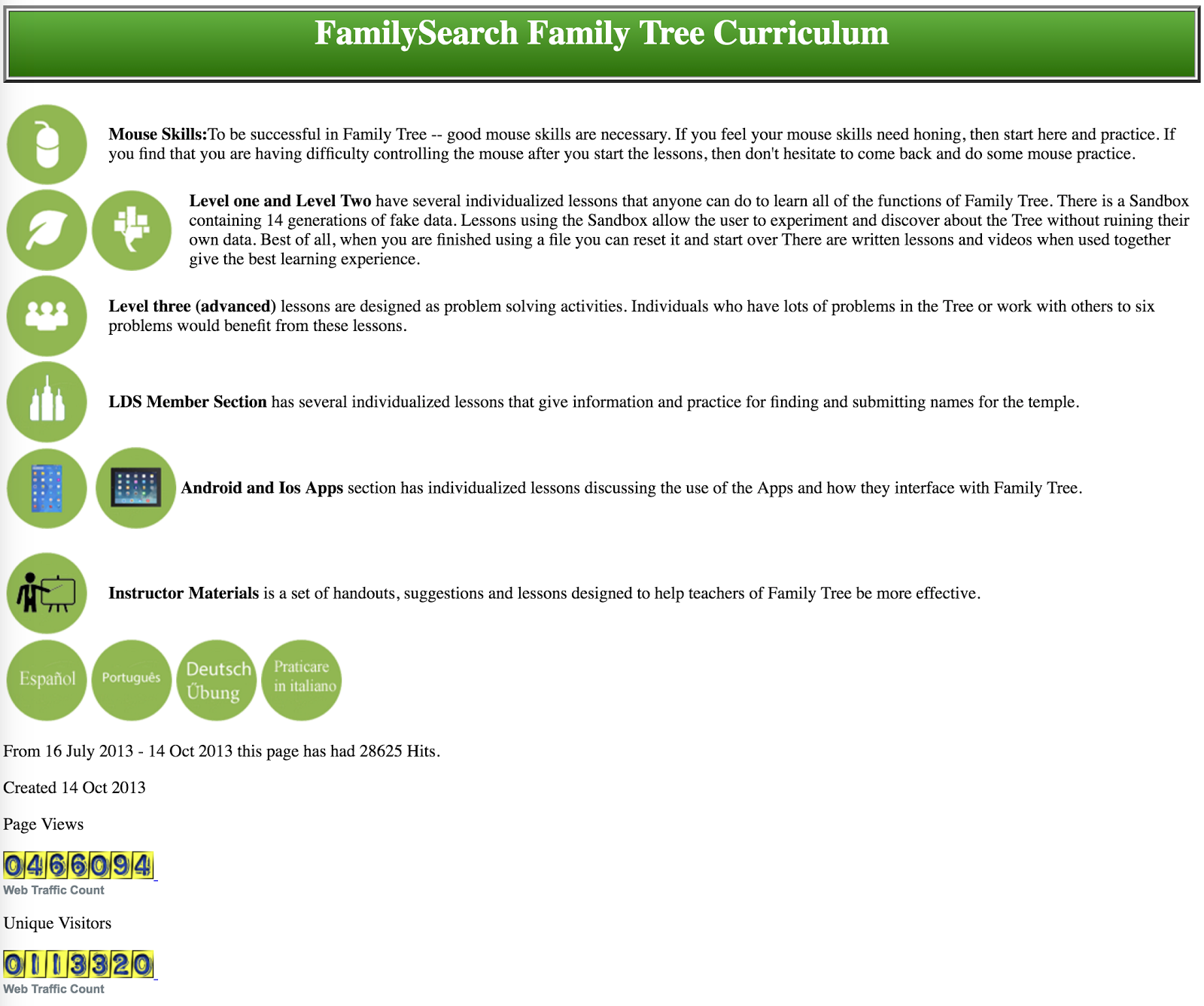 FamilySearch Family Tree Curriculum

Mouse Skills:To be successful in Family Tree -- good mouse skills are necessary. If you feel your mouse skills need honing, then start here and practice. If you find that you are having difficulty controlling the mouse after you start the lessons, then don't hesitate to come back and do some mouse practice.

Level one and Level Two have several individualized lessons that anyone can do to learn all of the functions of Family Tree. There is a Sandbox containing 14 generations of fake data. Lessons using the Sandbox allow the user to experiment and discover about the Tree without ruining their own data. Best of all, when you are finished using a file you can reset it and start over There are written lessons and videos when used together give the best learning experience.

Level three (advanced) lessons are designed as problem solving activities. Individuals who have lots of problems in the Tree or work with others to six problems would benefit from these lessons.

LDS Member Section has several individualized lessons that give information and practice for finding and submitting names for the temple.

Android and Ios Apps section has individualized lessons discussing the use of the Apps and how they interface with Family Tree.

Instructor Materials is a set of handouts, suggestions and lessons designed to help teachers of Family Tree be more effective.

Español Português Deutsch Übung Praticare in italiano

From 16 July 2013 - 14 Oct 2013 this page has had 28625 Hits.

Created 14 Oct 2013

Page Views

0466094
Web Traffic Count

Unique Visitors

0113320
Web Traffic Count